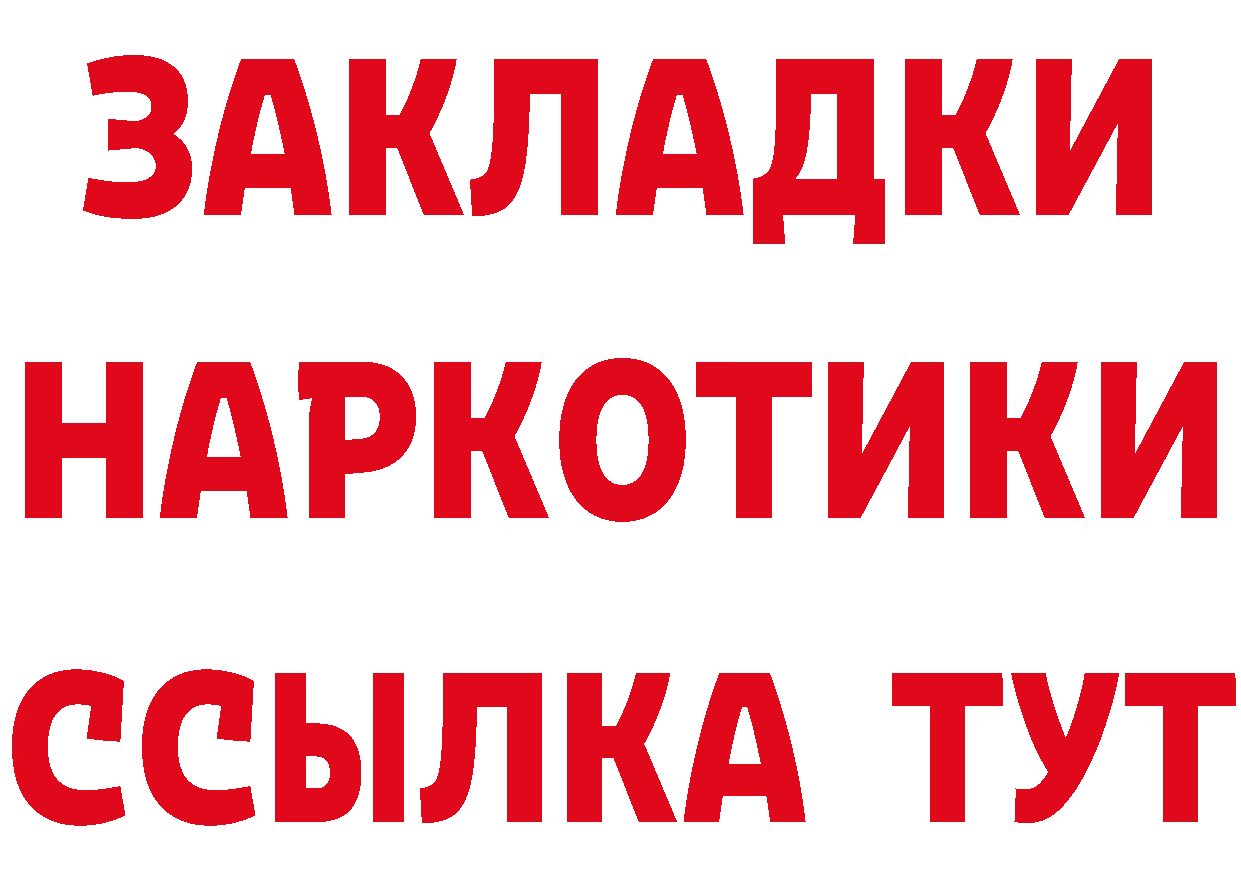 ЗАКЛАДКИ НАРКОТИКИ ССЫЛКА ТУТ